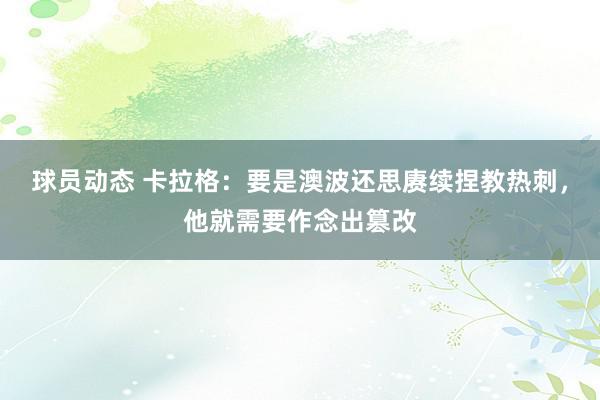 球员动态 卡拉格：要是澳波还思赓续捏教热刺，他就需要作念出篡改